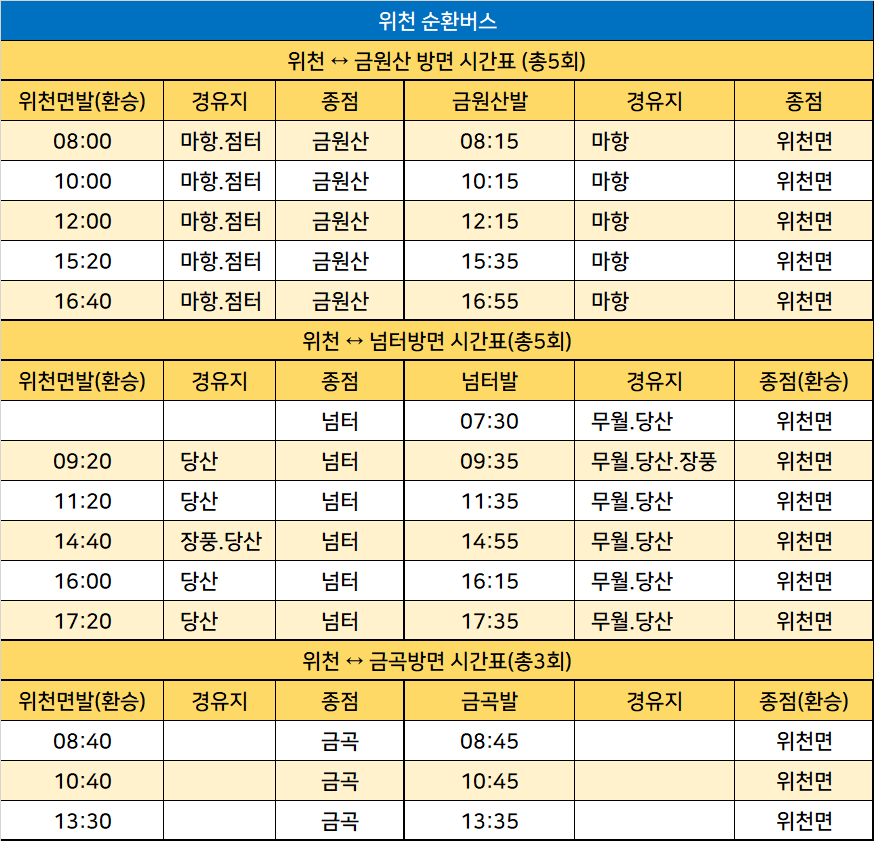 위천 순환버스

위천 ↔ 금원산 방면 시간표 (총5회)

| 위천면발(환승) | 경유지 | 종점 | 금원산발 | 경유지 | 종점 |
|---|---|---|---|---|---|
| 08:00 | 마항.점터 | 금원산 | 08:15 | 마항 | 위천면 |
| 10:00 | 마항.점터 | 금원산 | 10:15 | 마항 | 위천면 |
| 12:00 | 마항.점터 | 금원산 | 12:15 | 마항 | 위천면 |
| 15:20 | 마항.점터 | 금원산 | 15:35 | 마항 | 위천면 |
| 16:40 | 마항.점터 | 금원산 | 16:55 | 마항 | 위천면 |

위천 ↔ 넘터방면 시간표(총5회)

| 위천면발(환승) | 경유지 | 종점 | 넘터발 | 경유지 | 종점(환승) |
|---|---|---|---|---|---|
| | | 넘터 | 07:30 | 무월.당산 | 위천면 |
| 09:20 | 당산 | 넘터 | 09:35 | 무월.당산.장풍 | 위천면 |
| 11:20 | 당산 | 넘터 | 11:35 | 무월.당산 | 위천면 |
| 14:40 | 장풍.당산 | 넘터 | 14:55 | 무월.당산 | 위천면 |
| 16:00 | 당산 | 넘터 | 16:15 | 무월.당산 | 위천면 |
| 17:20 | 당산 | 넘터 | 17:35 | 무월.당산 | 위천면 |

위천 ↔ 금곡방면 시간표(총3회)

| 위천면발(환승) | 경유지 | 종점 | 금곡발 | 경유지 | 종점(환승) |
|---|---|---|---|---|---|
| 08:40 | | 금곡 | 08:45 | | 위천면 |
| 10:40 | | 금곡 | 10:45 | | 위천면 |
| 13:30 | | 금곡 | 13:35 | | 위천면 |